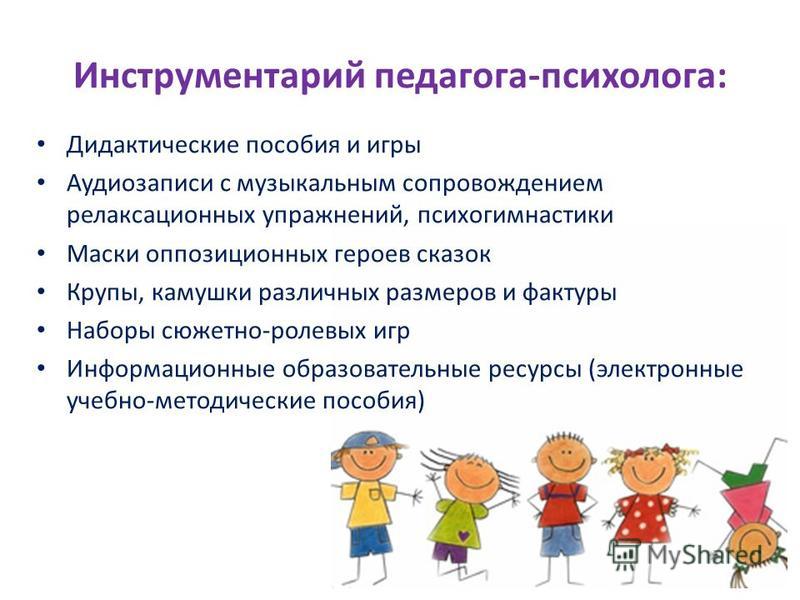 Инструментарий педагога-психолога:

• Дидактические пособия и игры
• Аудиозаписи с музыкальным сопровождением релаксационных упражнений, психогимнастики
• Маски оппозиционных героев сказок
• Крупы, камушки различных размеров и фактуры
• Наборы сюжетно-ролевых игр
• Информационные образовательные ресурсы (электронные учебно-методические пособия)

MyShared